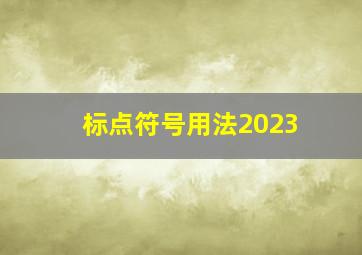 标点符号用法2023